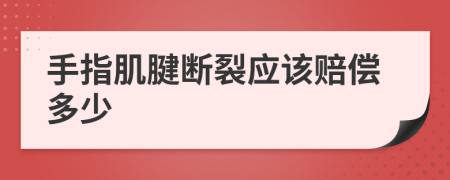 手指肌腱断裂应该赔偿多少